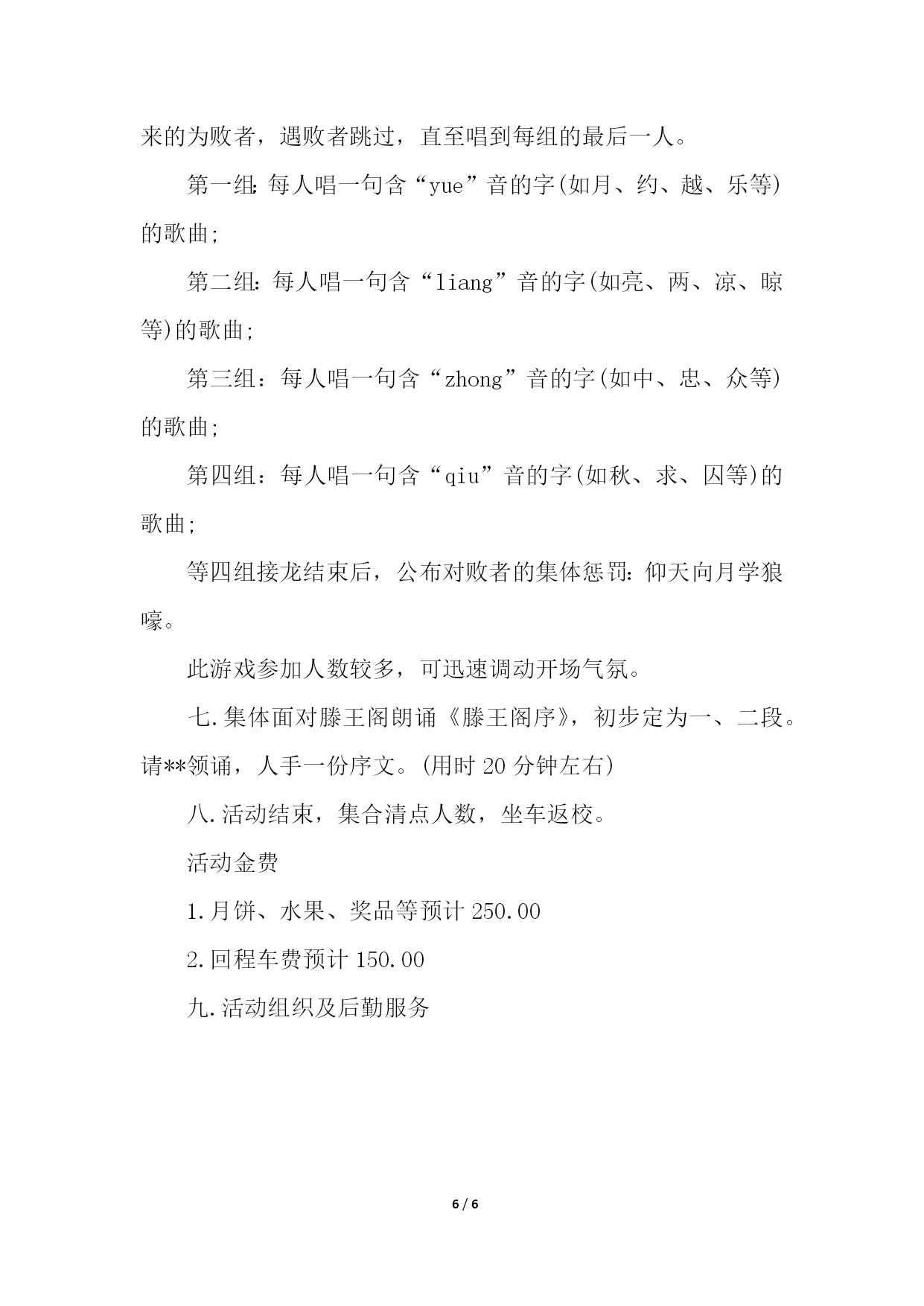 来的为败者，遇败者跳过，直至唱到每组的最后一人。

第一组：每人唱一句含“yue”音的字(如月、约、越、乐等)的歌曲;

第二组：每人唱一句含“liang”音的字(如亮、两、凉、晾等)的歌曲;

第三组：每人唱一句含“zhong”音的字(如中、忠、众等)的歌曲;

第四组：每人唱一句含“qiu”音的字(如秋、求、囚等)的歌曲;

等四组接龙结束后，公布对败者的集体惩罚：仰天向月学狼嚎。

此游戏参加人数较多，可迅速调动开场气氛。

七.集体面对滕王阁朗诵《滕王阁序》，初步定为一、二段。请**领诵，人手一份序文。(用时 20 分钟左右)

八.活动结束，集合清点人数，坐车返校。

活动金费

1.月饼、水果、奖品等预计 250.00

2.回程车费预计 150.00

九.活动组织及后勤服务

6 / 6